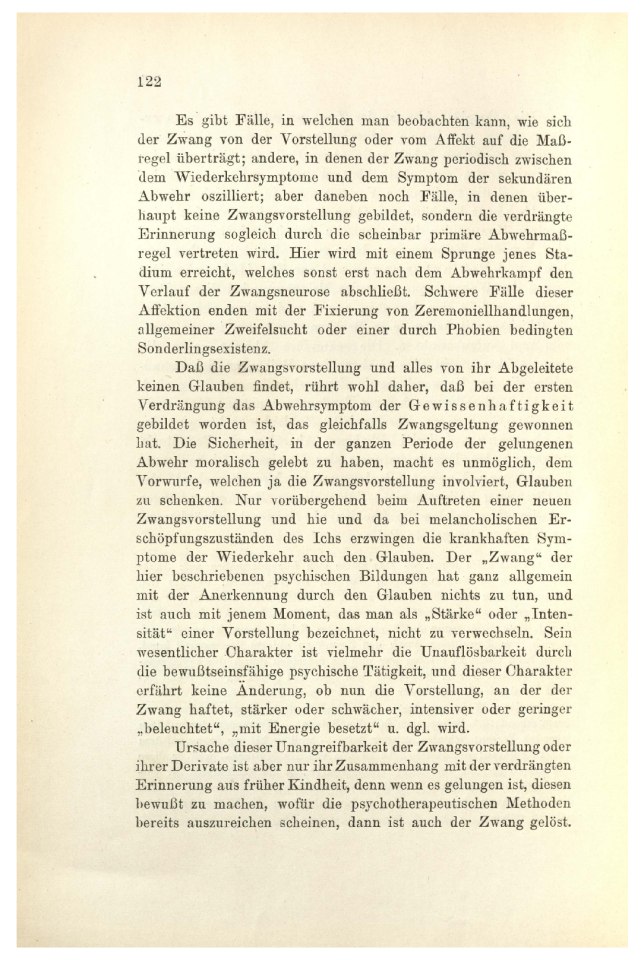 122

Es gibt Fälle, in welchen man beobachten kann, wie sich der Zwang von der Vorstellung oder vom Affekt auf die Maßregel überträgt; andere, in denen der Zwang periodisch zwischen dem Wiederkehrsymptome und dem Symptom der sekundären Abwehr oszilliert; aber daneben noch Fälle, in denen überhaupt keine Zwangsvorstellung gebildet, sondern die verdrängte Erinnerung sogleich durch die scheinbar primäre Abwehrmaßregel vertreten wird. Hier wird mit einem Sprunge jenes Stadium erreicht, welches sonst erst nach dem Abwehrkampf den Verlauf der Zwangsneurose abschließt. Schwere Fälle dieser Affektion enden mit der Fixierung von Zeremoniellhandlungen, allgemeiner Zweifelsucht oder einer durch Phobien bedingten Sonderlingsexistenz.

Daß die Zwangsvorstellung und alles von ihr Abgeleitete keinen Glauben findet, rührt wohl daher, daß bei der ersten Verdrängung das Abwehrsymptom der Gewissenhaftigkeit gebildet worden ist, das gleichfalls Zwangsgeltung gewonnen hat. Die Sicherheit, in der ganzen Periode der gelungenen Abwehr moralisch gelebt zu haben, macht es unmöglich, dem Vorwurfe, welchen ja die Zwangsvorstellung involviert, Glauben zu schenken. Nur vorübergehend beim Auftreten einer neuen Zwangsvorstellung und hie und da bei melancholischen Erschöpfungszuständen des Ichs erzwingen die krankhaften Symptome der Wiederkehr auch den Glauben. Der „Zwang“ der hier beschriebenen psychischen Bildungen hat ganz allgemein mit der Anerkennung durch den Glauben nichts zu tun, und ist auch mit jenem Moment, das man als „Stärke“ oder „Intensität“ einer Vorstellung bezeichnet, nicht zu verwechseln. Sein wesentlicher Charakter ist vielmehr die Unauflösbarkeit durch die bewußtseinsfähige psychische Tätigkeit, und dieser Charakter erfährt keine Änderung, ob nun die Vorstellung, an der der Zwang haftet, stärker oder schwächer, intensiver oder geringer „beleuchtet“, „mit Energie besetzt“ u. dgl. wird.

Ursache dieser Unangreifbarkeit der Zwangsvorstellung oder ihrer Derivate ist aber nur ihr Zusammenhang mit der verdrängten Erinnerung aus früher Kindheit, denn wenn es gelungen ist, diesen bewußt zu machen, wofür die psychotherapeutischen Methoden bereits auszureichen scheinen, dann ist auch der Zwang gelöst.